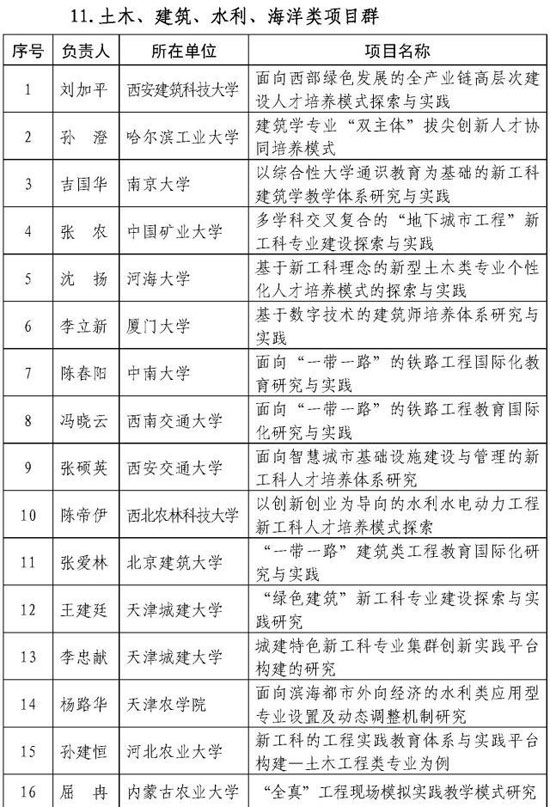 11. 土木、建筑、水利、海洋类项目群

| 序号 | 负责人 | 所在单位 | 项目名称 |
|---|---|---|---|
| 1 | 刘加平 | 西安建筑科技大学 | 面向西部绿色发展的全产业链高层次建设人才培养模式探索与实践 |
| 2 | 孙 澄 | 哈尔滨工业大学 | 建筑学专业“双主体”拔尖创新人才协同培养模式 |
| 3 | 吉国华 | 南京大学 | 以综合性大学通识教育为基础的新工科建筑学教学体系研究与实践 |
| 4 | 张 农 | 中国矿业大学 | 多学科交叉复合的“地下城市工程”新工科专业建设探索与实践 |
| 5 | 沈 扬 | 河海大学 | 基于新工科理念的新型土木类专业个性化人才培养模式的探索与实践 |
| 6 | 李立新 | 厦门大学 | 基于数字技术的建筑师培养体系研究与实践 |
| 7 | 陈春阳 | 中南大学 | 面向“一带一路”的铁路工程国际化教育研究与实践 |
| 8 | 冯晓云 | 西南交通大学 | 面向“一带一路”的铁路工程教育国际化研究与实践 |
| 9 | 张硕英 | 西安交通大学 | 面向智慧城市基础设施建设与管理的新工科人才培养体系研究 |
| 10 | 陈帝伊 | 西北农林科技大学 | 以创新创业为导向的水利水电动力工程新工科人才培养模式探索 |
| 11 | 张爱林 | 北京建筑大学 | “一带一路”建筑类工程教育国际化研究与实践 |
| 12 | 王建廷 | 天津城建大学 | “绿色建筑”新工科专业建设探索与实践研究 |
| 13 | 李忠献 | 天津城建大学 | 城建特色新工科专业集群创新实践平台构建的研究 |
| 14 | 杨路华 | 天津农学院 | 面向滨海都市外向经济的水利类应用型专业设置及动态调整机制研究 |
| 15 | 孙建恒 | 河北农业大学 | 新工科的工程实践教育体系与实践平台构建—土木工程类专业为例 |
| 16 | 屈 冉 | 内蒙古农业大学 | “全真”工程现场模拟实践教学模式研究 |